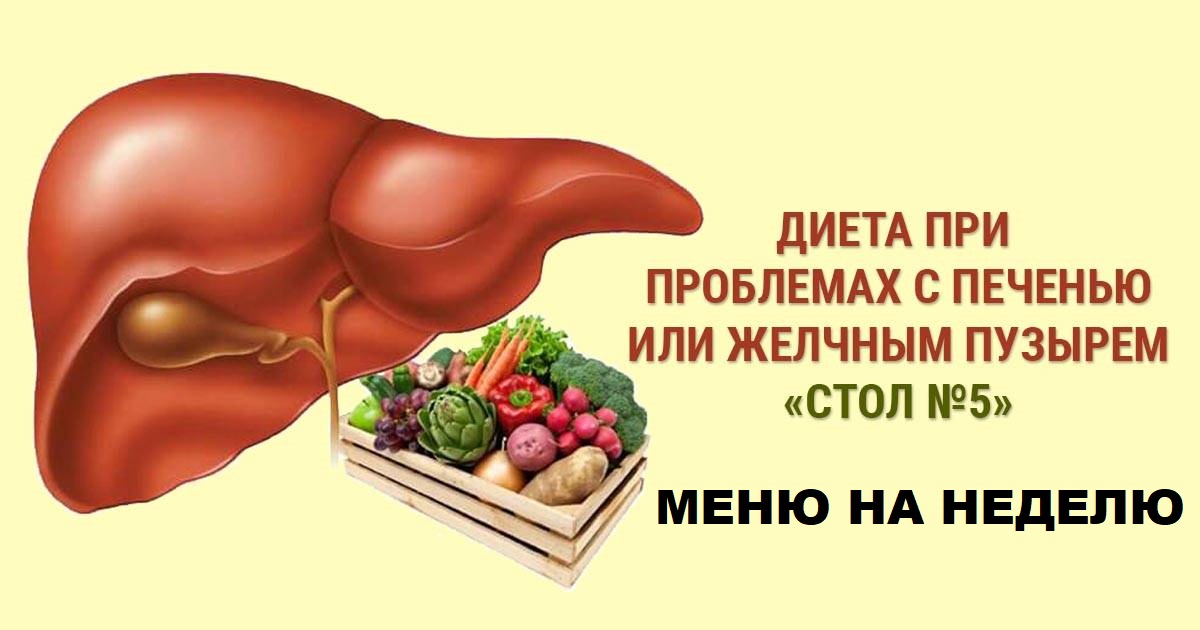 ДИЕТА ПРИ ПРОБЛЕМАХ С ПЕЧЕНЬЮ ИЛИ ЖЕЛЧНЫМ ПУЗЫРЕМ «СТОЛ №5»

МЕНЮ НА НЕДЕЛЮ